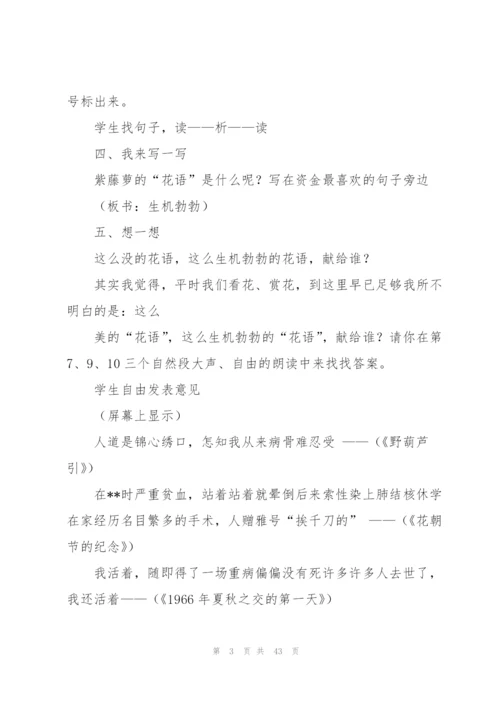 号标出来。

学生找句子，读——析——读

四、我来写一写

紫藤萝的“花语”是什么呢？写在资金最喜欢的句子旁边

（板书：生机勃勃）

五、想一想

这么没的花语，这么生机勃勃的花语，献给谁？

其实我觉得，平时我们看花、赏花，到这里早已足够我所不明白的是：这么

美的“花语”，这么生机勃勃的“花语”，献给谁？请你在第7、9、10三个自然段大声、自由的朗读中来找找答案。

学生自由发表意见

（屏幕上显示）

人道是锦心绣口，怎知我从来病骨难忍受 ——（《野葫芦引》）

在**时严重贫血，站着站着就晕倒后来索性染上肺结核休学在家经历名目繁多的手术，人赠雅号“挨千刀的” ——（《花朝节的纪念》）

我活着，随即得了一场重病偏偏没有死许多许多人去世了，我还活着——（《1966年夏秋之交的第一天》）

第 3 页 共 43 页